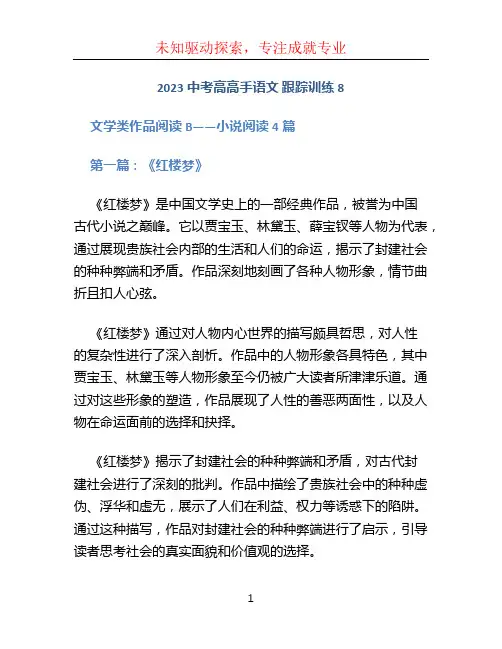 未知驱动探索，专注成就专业

2023 中考高高手语文 跟踪训练 8

文学类作品阅读 B——小说阅读 4 篇

第一篇：《红楼梦》

《红楼梦》是中国文学史上的一部经典作品，被誉为中国古代小说之巅峰。它以贾宝玉、林黛玉、薛宝钗等人物为代表，通过展现贵族社会内部的生活和人们的命运，揭示了封建社会的种种弊端和矛盾。作品深刻地刻画了各种人物形象，情节曲折且扣人心弦。

《红楼梦》通过对人物内心世界的描写颇具哲思，对人性的复杂性进行了深入剖析。作品中的人物形象各具特色，其中贾宝玉、林黛玉等人物形象至今仍被广大读者所津津乐道。通过对这些形象的塑造，作品展现了人性的善恶两面性，以及人物在命运面前的选择和抉择。

《红楼梦》揭示了封建社会的种种弊端和矛盾，对古代封建社会进行了深刻的批判。作品中描绘了贵族社会中的种种虚伪、浮华和虚无，展示了人们在利益、权力等诱惑下的陷阱。通过这种描写，作品对封建社会的种种弊端进行了启示，引导读者思考社会的真实面貌和价值观的选择。

1